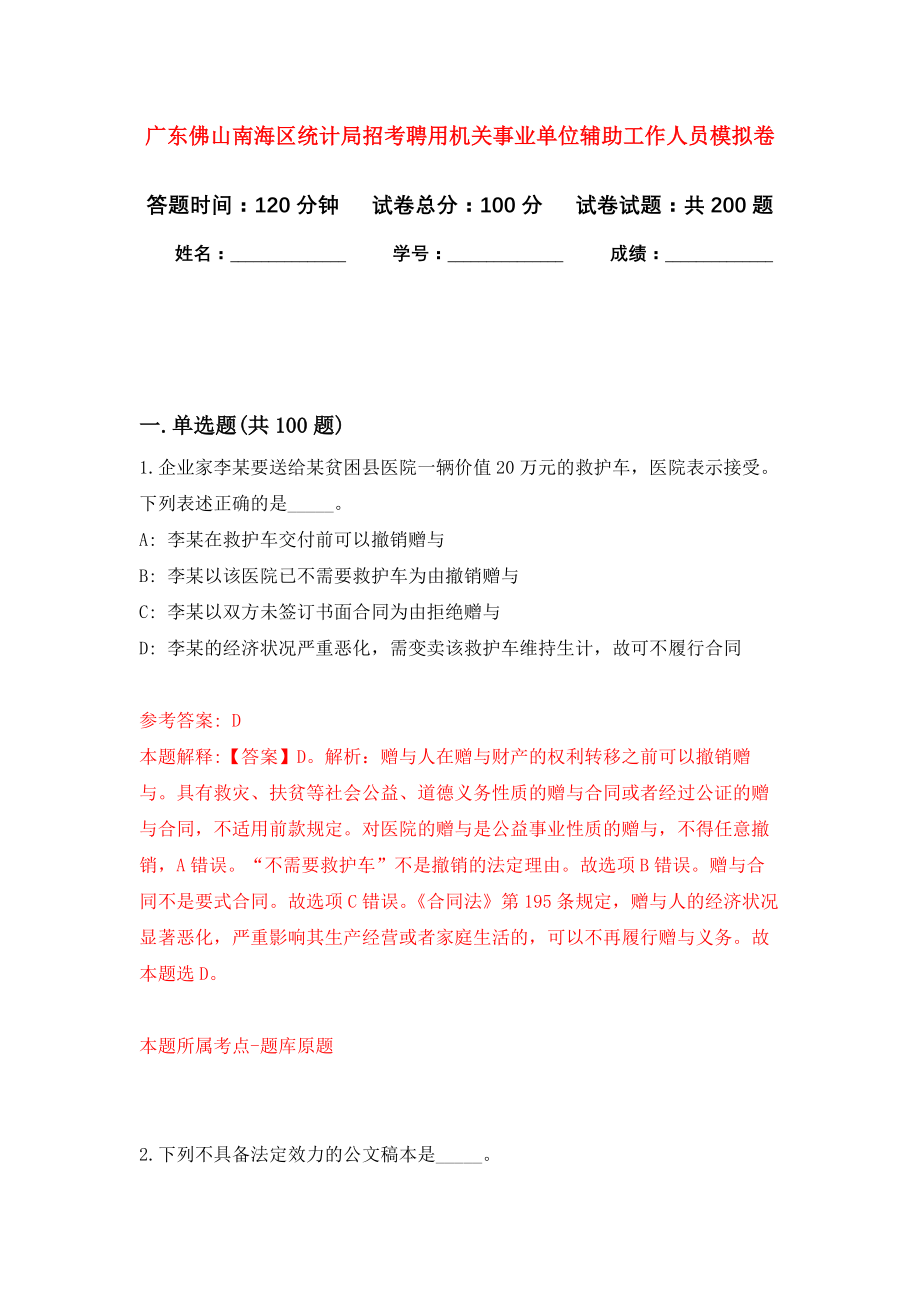 广东佛山南海区统计局招考聘用机关事业单位辅助工作人员模拟卷

答题时间：120 分钟　　试卷总分：100 分　　试卷试题：共 200 题

姓名：____________　　学号：____________　　成绩：___________

一. 单选题(共 100 题)

1. 企业家李某要送给某贫困县医院一辆价值 20 万元的救护车，医院表示接受。下列表述正确的是_____。

A: 李某在救护车交付前可以撤销赠与

B: 李某以该医院已不需要救护车为由撤销赠与

C: 李某以双方未签订书面合同为由拒绝赠与

D: 李某的经济状况严重恶化，需变卖该救护车维持生计，故可不履行合同

参考答案: D

本题解释:【答案】D。解析：赠与人在赠与财产的权利转移之前可以撤销赠与。具有救灾、扶贫等社会公益、道德义务性质的赠与合同或者经过公证的赠与合同，不适用前款规定。对医院的赠与是公益事业性质的赠与，不得任意撤销，A 错误。“不需要救护车”不是撤销的法定理由。故选项 B 错误。赠与合同不是要式合同。故选项 C 错误。《合同法》第 195 条规定，赠与人的经济状况显著恶化，严重影响其生产经营或者家庭生活的，可以不再履行赠与义务。故本题选 D。

本题所属考点-题库原题

2. 下列不具备法定效力的公文稿本是_____。